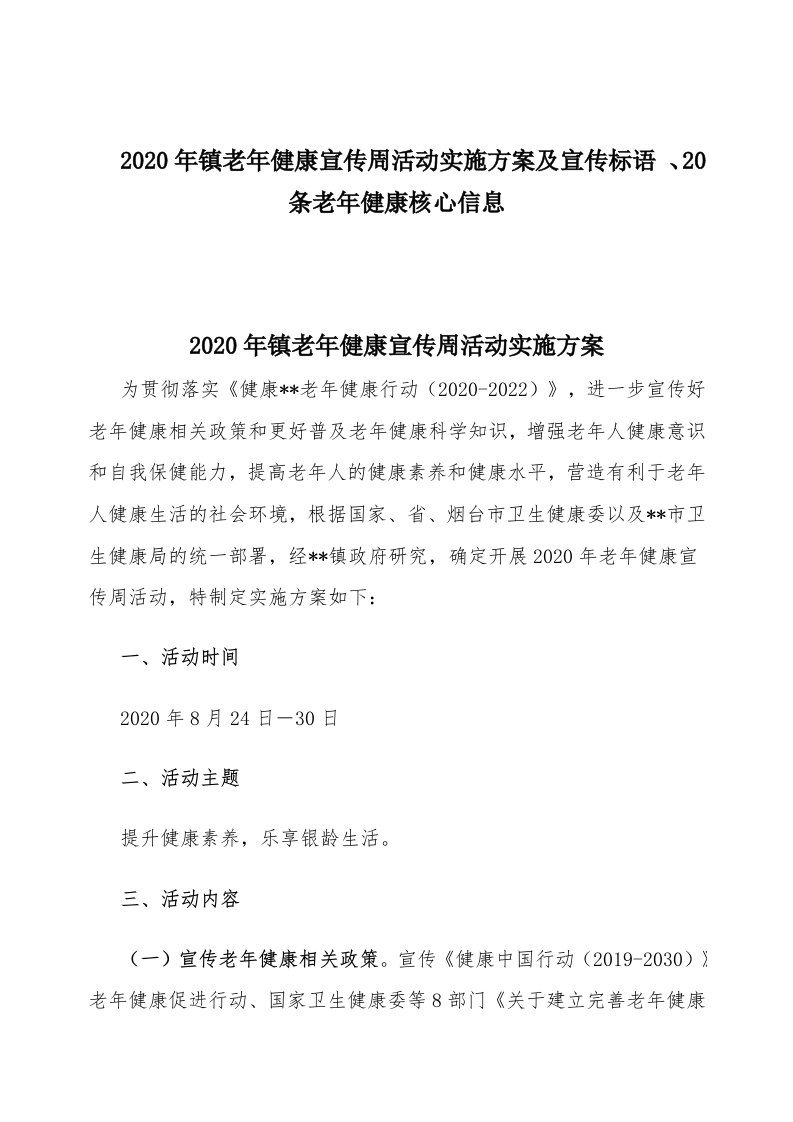 2020年镇老年健康宣传周活动实施方案及宣传标语 、20条老年健康核心信息

2020年镇老年健康宣传周活动实施方案

为贯彻落实《健康**老年健康行动（2020-2022）》，进一步宣传好老年健康相关政策和更好普及老年健康科学知识，增强老年人健康意识和自我保健能力，提高老年人的健康素养和健康水平，营造有利于老年人健康生活的社会环境，根据国家、省、烟台市卫生健康委以及**市卫生健康局的统一部署，经**镇政府研究，确定开展2020年老年健康宣传周活动，特制定实施方案如下：

一、活动时间

2020年8月24日—30日

二、活动主题

提升健康素养，乐享银龄生活。

三、活动内容

（一）宣传老年健康相关政策。宣传《健康中国行动（2019-2030）》老年健康促进行动、国家卫生健康委等8部门《关于建立完善老年健康